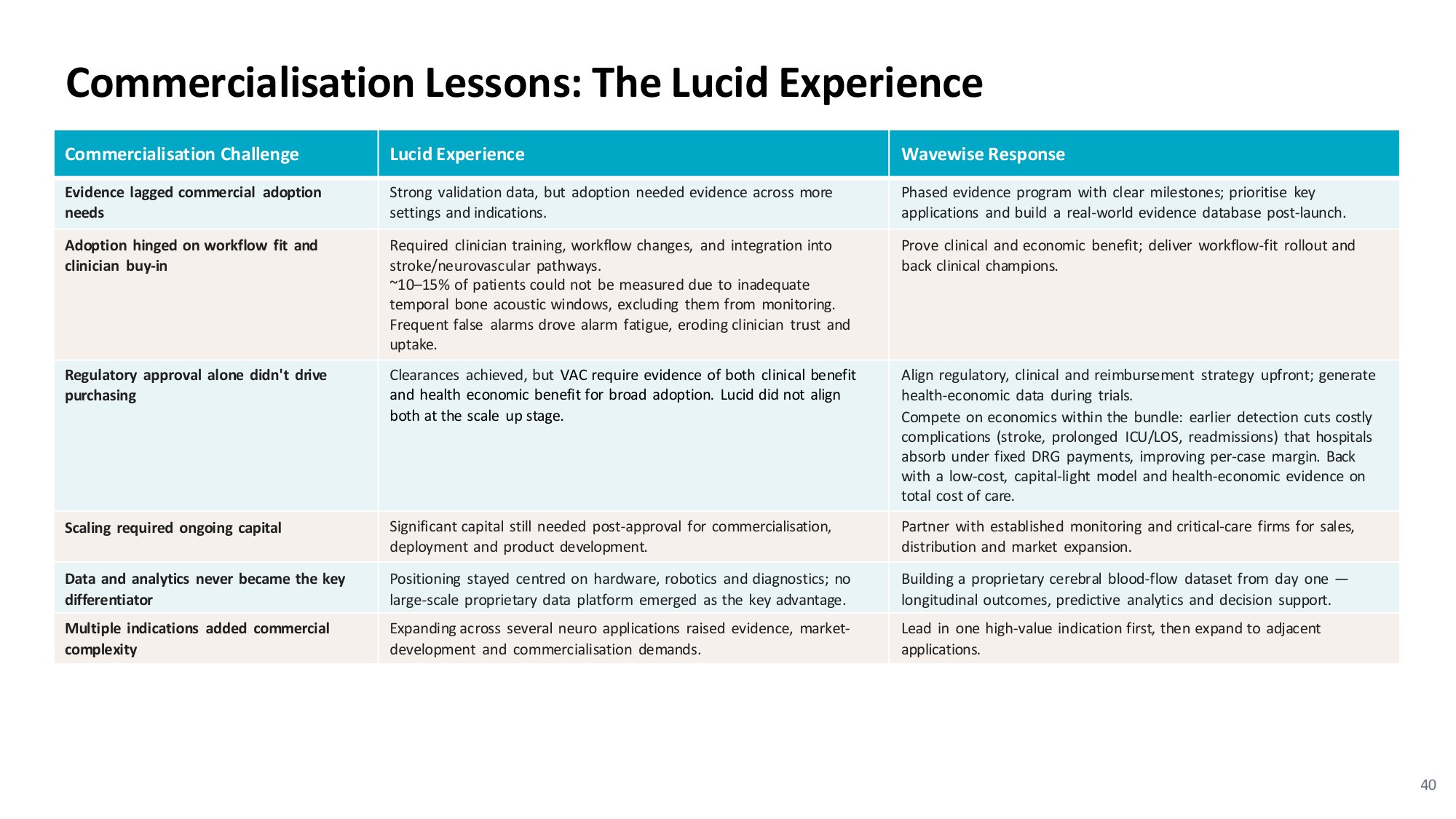 Commercialisation Lessons: The Lucid Experience

| Commercialisation Challenge | Lucid Experience | Wavewise Response |
|---|---|---|
| Evidence lagged commercial adoption needs | Strong validation data, but adoption needed evidence across more settings and indications. | Phased evidence program with clear milestones; prioritise key applications and build a real-world evidence database post-launch. |
| Adoption hinged on workflow fit and clinician buy-in | Required clinician training, workflow changes, and integration into stroke/neurovascular pathways. ~10–15% of patients could not be measured due to inadequate temporal bone acoustic windows, excluding them from monitoring. Frequent false alarms drove alarm fatigue, eroding clinician trust and uptake. | Prove clinical and economic benefit; deliver workflow-fit rollout and back clinical champions. |
| Regulatory approval alone didn't drive purchasing | Clearances achieved, but VAC require evidence of both clinical benefit and health economic benefit for broad adoption. Lucid did not align both at the scale up stage. | Align regulatory, clinical and reimbursement strategy upfront; generate health-economic data during trials. Compete on economics within the bundle: earlier detection cuts costly complications (stroke, prolonged ICU/LOS, readmissions) that hospitals absorb under fixed DRG payments, improving per-case margin. Back with a low-cost, capital-light model and health-economic evidence on total cost of care. |
| Scaling required ongoing capital | Significant capital still needed post-approval for commercialisation, deployment and product development. | Partner with established monitoring and critical-care firms for sales, distribution and market expansion. |
| Data and analytics never became the key differentiator | Positioning stayed centred on hardware, robotics and diagnostics; no large-scale proprietary data platform emerged as the key advantage. | Building a proprietary cerebral blood-flow dataset from day one — longitudinal outcomes, predictive analytics and decision support. |
| Multiple indications added commercial complexity | Expanding across several neuro applications raised evidence, market-development and commercialisation demands. | Lead in one high-value indication first, then expand to adjacent applications. |

40